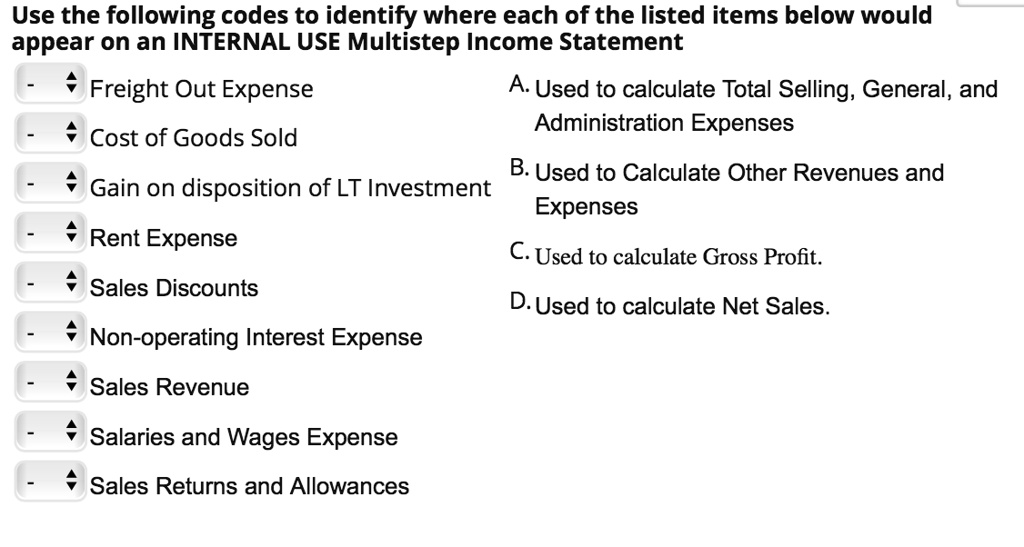 Use the following codes to identify where each of the listed items below would appear on an INTERNAL USE Multistep Income Statement

- Freight Out Expense
- Cost of Goods Sold
- Gain on disposition of LT Investment
- Rent Expense
- Sales Discounts
- Non-operating Interest Expense
- Sales Revenue
- Salaries and Wages Expense
- Sales Returns and Allowances

A. Used to calculate Total Selling, General, and Administration Expenses
B. Used to Calculate Other Revenues and Expenses
C. Used to calculate Gross Profit.
D. Used to calculate Net Sales.